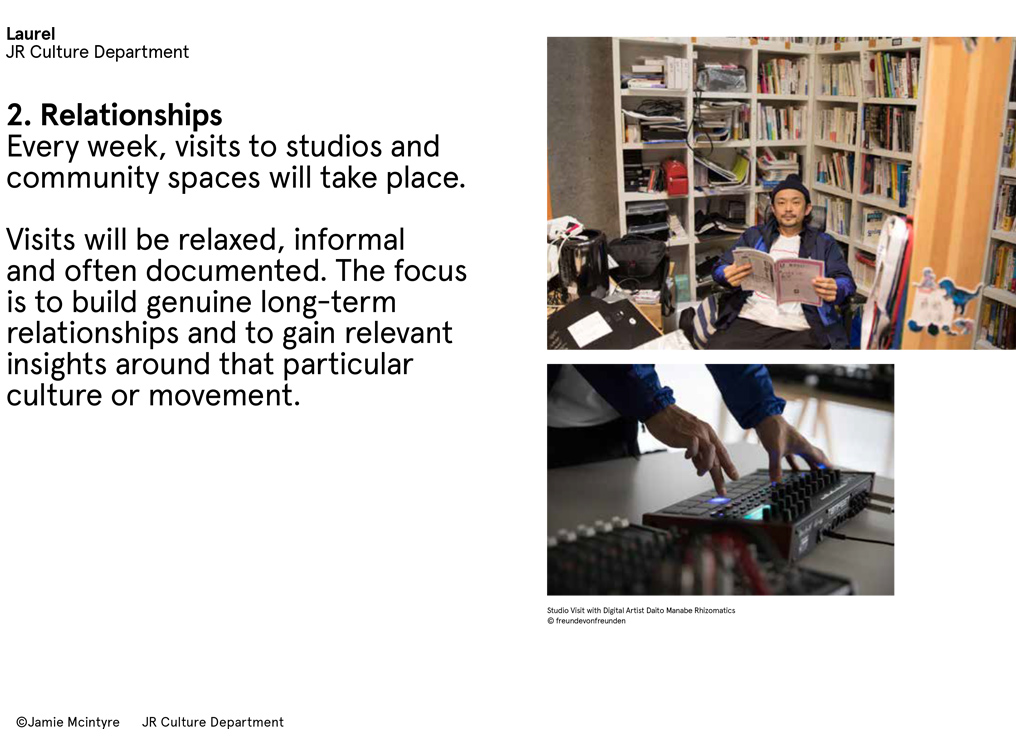 Laurel
JR Culture Department

2. Relationships
Every week, visits to studios and community spaces will take place.

Visits will be relaxed, informal and often documented. The focus is to build genuine long-term relationships and to gain relevant insights around that particular culture or movement.

Studio Visit with Digital Artist Daito Manabe Rhizomatics
© freundevonfreunden

©Jamie Mcintyre JR Culture Department